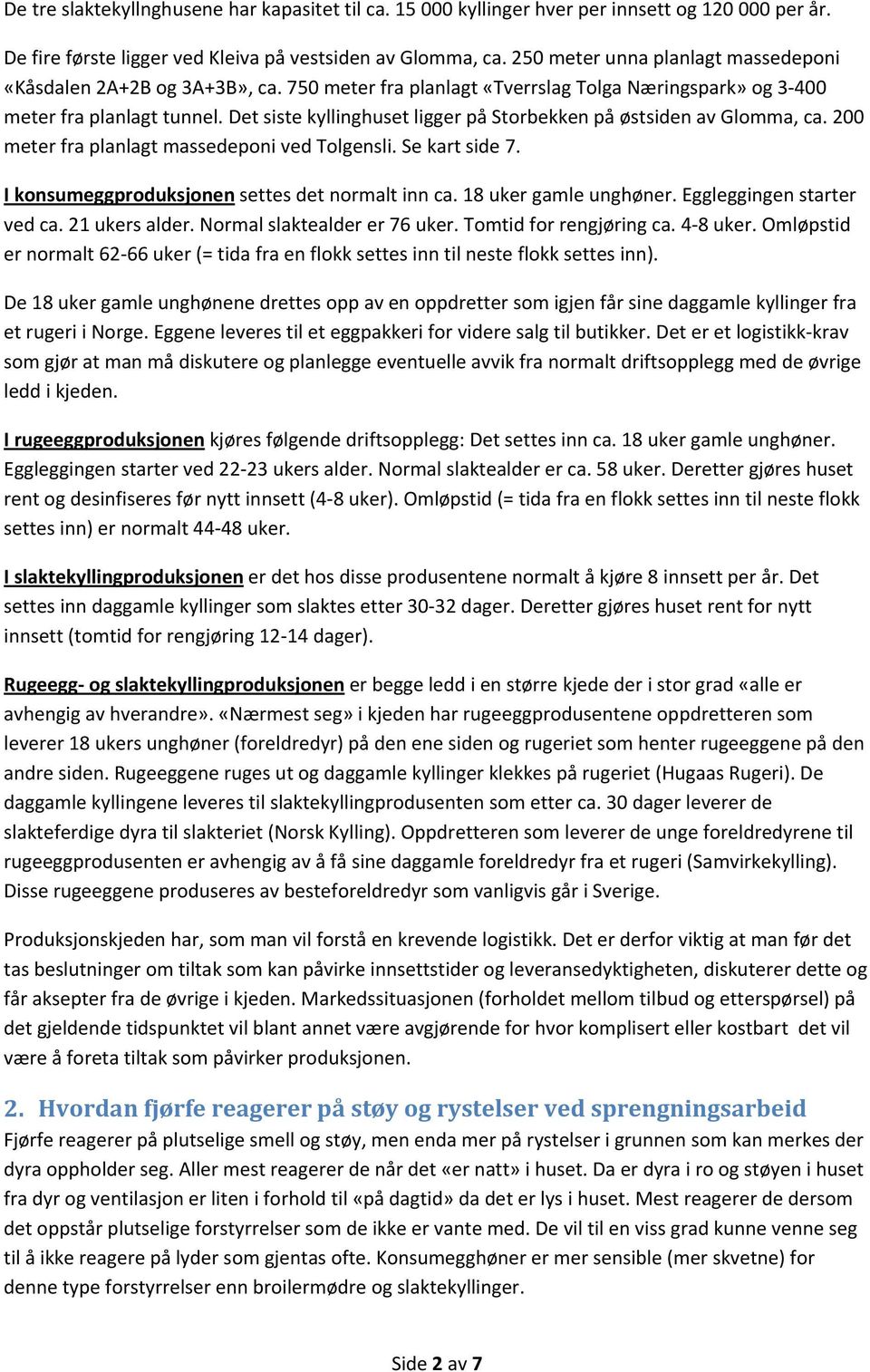 De tre slaktekyllnghusene har kapasitet til ca. 15 000 kyllinger hver per innsett og 120 000 per år. De fire første ligger ved Kleiva på vestsiden av Glomma, ca. 250 meter unna planlagt massedeponi «Kåsdalen 2A+2B og 3A+3B», ca. 750 meter fra planlagt «Tverrslag Tolga Næringspark» og 3-400 meter fra planlagt tunnel. Det siste kyllinghuset ligger på Storbekken på østsiden av Glomma, ca. 200 meter fra planlagt massedeponi ved Tolgensli. Se kart side 7.

I konsumeggproduksjonen settes det normalt inn ca. 18 uker gamle unghøner. Eggleggingen starter ved ca. 21 ukers alder. Normal slaktealder er 76 uker. Tomtid for rengjøring ca. 4-8 uker. Omløpstid er normalt 62-66 uker (= tida fra en flokk settes inn til neste flokk settes inn).

De 18 uker gamle unghønene drettes opp av en oppdretter som igjen får sine daggamle kyllinger fra et rugeri i Norge. Eggene leveres til et eggpakkeri for videre salg til butikker. Det er et logistikk-krav som gjør at man må diskutere og planlegge eventuelle avvik fra normalt driftsopplegg med de øvrige ledd i kjeden.

I rugeeggproduksjonen kjøres følgende driftsopplegg: Det settes inn ca. 18 uker gamle unghøner. Eggleggingen starter ved 22-23 ukers alder. Normal slaktealder er ca. 58 uker. Deretter gjøres huset rent og desinfiseres før nytt innsett (4-8 uker). Omløpstid (= tida fra en flokk settes inn til neste flokk settes inn) er normalt 44-48 uker.

I slaktekyllingproduksjonen er det hos disse produsentene normalt å kjøre 8 innsett per år. Det settes inn daggamle kyllinger som slaktes etter 30-32 dager. Deretter gjøres huset rent for nytt innsett (tomtid for rengjøring 12-14 dager).

Rugeegg- og slaktekyllingproduksjonen er begge ledd i en større kjede der i stor grad «alle er avhengig av hverandre». «Nærmest seg» i kjeden har rugeeggprodusentene oppdretteren som leverer 18 ukers unghøner (foreldredyr) på den ene siden og rugeriet som henter rugeeggene på den andre siden. Rugeeggene ruges ut og daggamle kyllinger klekkes på rugeriet (Hugaas Rugeri). De daggamle kyllingene leveres til slaktekyllingprodusenten som etter ca. 30 dager leverer de slakteferdige dyra til slakteriet (Norsk Kylling). Oppdretteren som leverer de unge foreldredyrene til rugeeggprodusenten er avhengig av å få sine daggamle foreldredyr fra et rugeri (Samvirkekylling). Disse rugeeggene produseres av besteforeldredyr som vanligvis går i Sverige.

Produksjonskjeden har, som man vil forstå en krevende logistikk. Det er derfor viktig at man før det tas beslutninger om tiltak som kan påvirke innsettstider og leveransedyktigheten, diskuterer dette og får aksepter fra de øvrige i kjeden. Markedssituasjonen (forholdet mellom tilbud og etterspørsel) på det gjeldende tidspunktet vil blant annet være avgjørende for hvor komplisert eller kostbart det vil være å foreta tiltak som påvirker produksjonen.

2. Hvordan fjørfe reagerer på støy og rystelser ved sprengningsarbeid
Fjørfe reagerer på plutselige smell og støy, men enda mer på rystelser i grunnen som kan merkes der dyra oppholder seg. Aller mest reagerer de når det «er natt» i huset. Da er dyra i ro og støyen i huset fra dyr og ventilasjon er liten i forhold til «på dagtid» da det er lys i huset. Mest reagerer de dersom det oppstår plutselige forstyrrelser som de ikke er vante med. De vil til en viss grad kunne venne seg til å ikke reagere på lyder som gjentas ofte. Konsumegghøner er mer sensible (mer skvetne) for denne type forstyrrelser enn broilermødre og slaktekyllinger.

Side 2 av 7